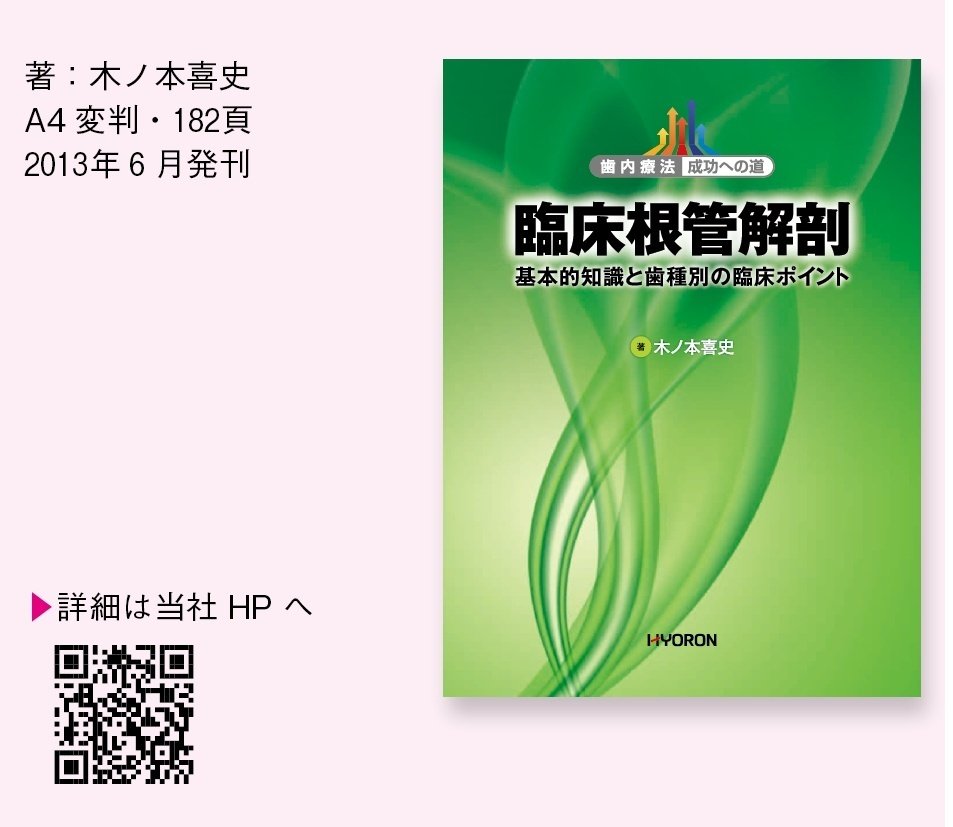 著：木ノ本喜史
A4 変判・182頁
2013年 6 月発刊

▶詳細は当社 HP へ

歯内療法 成功への道
臨床根管解剖
基本的知識と歯種別の臨床ポイント

著 木ノ本喜史

HYORON